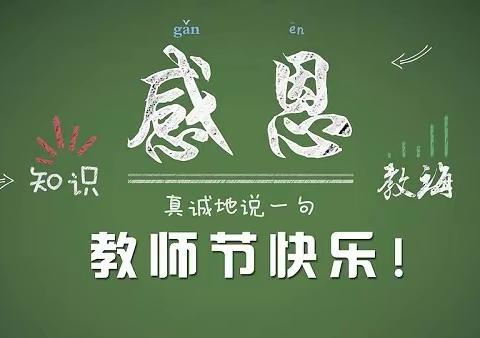 gǎn ēn
感恩

知识

教诲

真诚地说一句

教师节快乐!